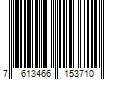 7 613466 153710